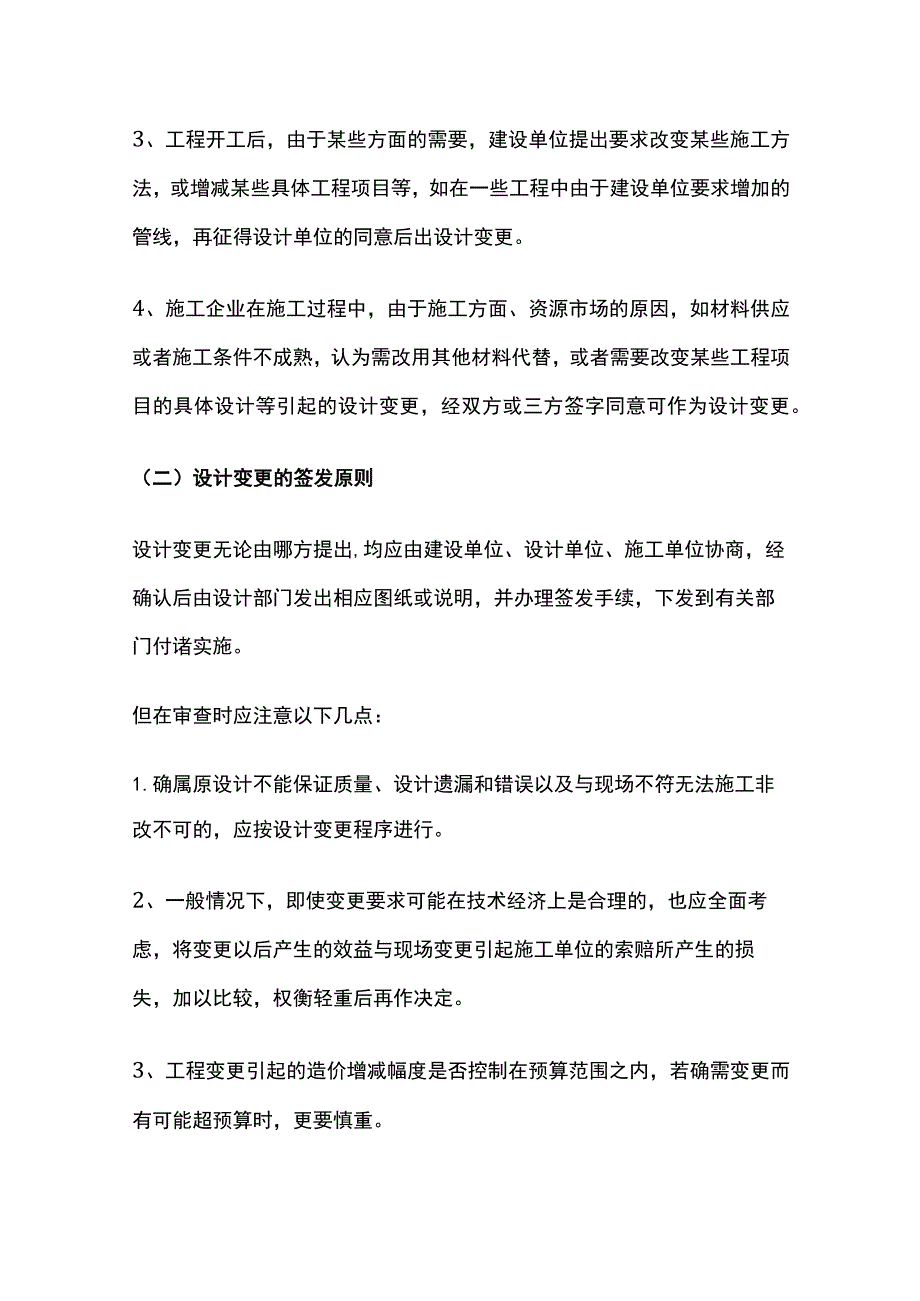 3、工程开工后，由于某些方面的需要，建设单位提出要求改变某些施工方法，或增减某些具体工程项目等，如在一些工程中由于建设单位要求增加的管线，再征得设计单位的同意后出设计变更。

4、施工企业在施工过程中，由于施工方面、资源市场的原因，如材料供应或者施工条件不成熟，认为需改用其他材料代替，或者需要改变某些工程项目的具体设计等引起的设计变更，经双方或三方签字同意可作为设计变更。

（二）设计变更的签发原则

设计变更无论由哪方提出,均应由建设单位、设计单位、施工单位协商，经确认后由设计部门发出相应图纸或说明，并办理签发手续，下发到有关部门付诸实施。

但在审查时应注意以下几点：

1.确属原设计不能保证质量、设计遗漏和错误以及与现场不符无法施工非改不可的，应按设计变更程序进行。

2、一般情况下，即使变更要求可能在技术经济上是合理的，也应全面考虑，将变更以后产生的效益与现场变更引起施工单位的索赔所产生的损失，加以比较，权衡轻重后再作决定。

3、工程变更引起的造价增减幅度是否控制在预算范围之内，若确需变更而有可能超预算时，更要慎重。